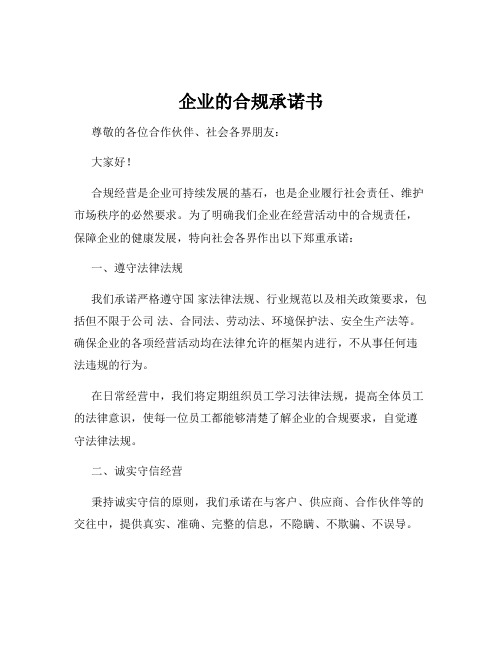 企业的合规承诺书

尊敬的各位合作伙伴、社会各界朋友：

大家好！

合规经营是企业可持续发展的基石，也是企业履行社会责任、维护市场秩序的必然要求。为了明确我们企业在经营活动中的合规责任，保障企业的健康发展，特向社会各界作出以下郑重承诺：

一、遵守法律法规

我们承诺严格遵守国 家法律法规、行业规范以及相关政策要求，包括但不限于公司 法、合同法、劳动法、环境保护法、安全生产法等。确保企业的各项经营活动均在法律允许的框架内进行，不从事任何违法违规的行为。

在日常经营中，我们将定期组织员工学习法律法规，提高全体员工的法律意识，使每一位员工都能够清楚了解企业的合规要求，自觉遵守法律法规。

二、诚实守信经营

秉持诚实守信的原则，我们承诺在与客户、供应商、合作伙伴等的交往中，提供真实、准确、完整的信息，不隐瞒、不欺骗、不误导。